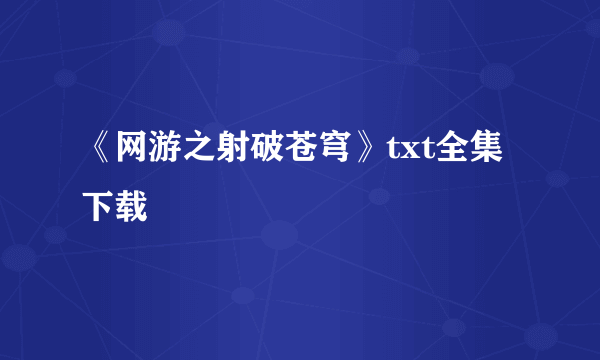 《网游之射破苍穹》txt全集下载